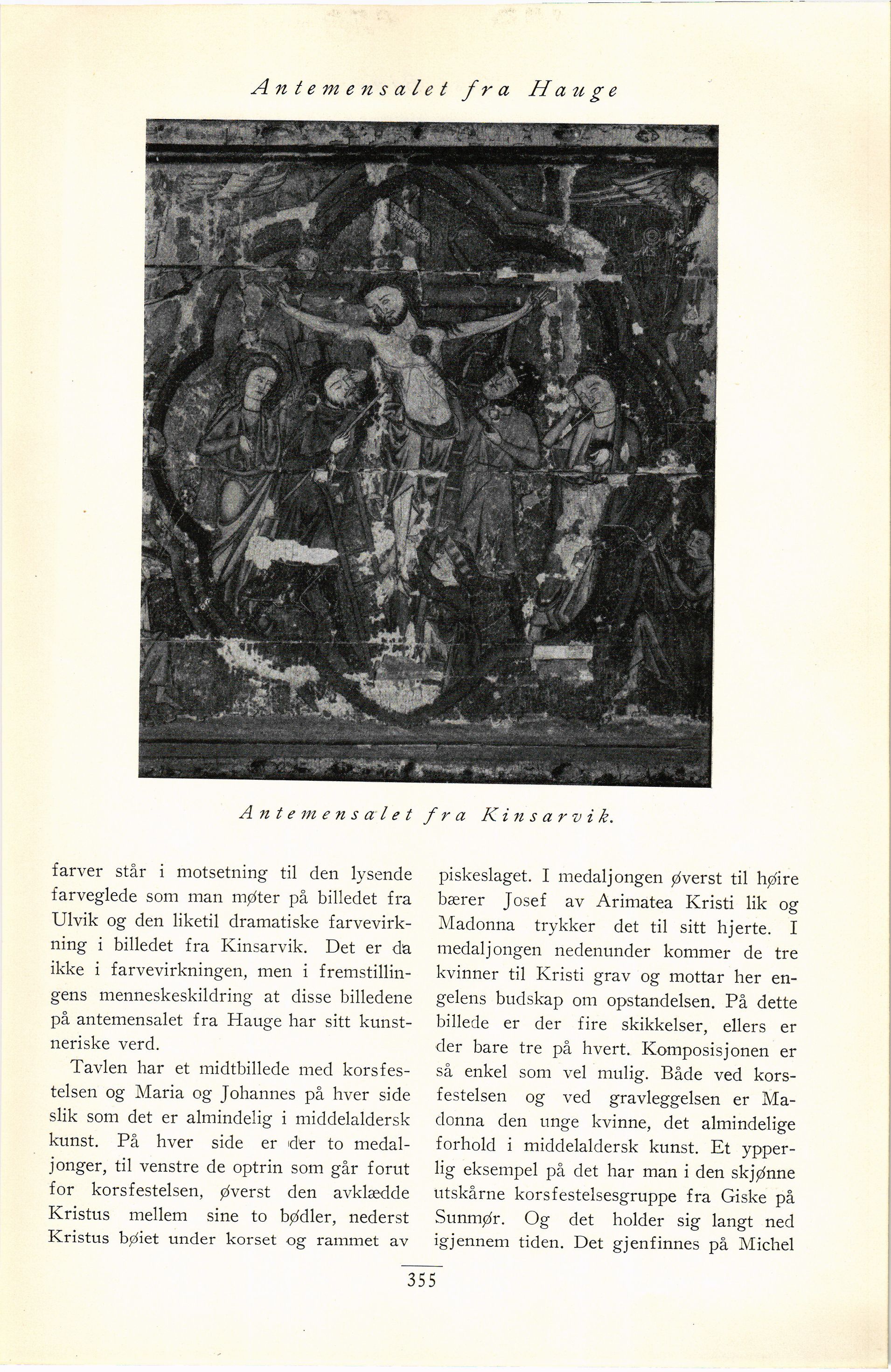 Antemensalet fra Hauge

Antemensalet fra Kinsarvik.

farver står i motsetning til den lysende farveglede som man møter på billedet fra Ulvik og den liketil dramatiske farvevirkning i billedet fra Kinsarvik. Det er da ikke i farvevirkningen, men i fremstillingens menneskeskildring at disse billedene på antemensalet fra Hauge har sitt kunstneriske verd.

Tavlen har et midtbillede med korsfestelsen og Maria og Johannes på hver side slik som det er almindelig i middelaldersk kunst. På hver side er der to medaljonger, til venstre de optrin som går forut for korsfestelsen, øverst den avklædde Kristus mellem sine to bødler, nederst Kristus bøiet under korset og rammet av piskeslaget. I medaljongen øverst til høire bærer Josef av Arimatea Kristi lik og Madonna trykker det til sitt hjerte. I medaljongen nedenunder kommer de tre kvinner til Kristi grav og mottar her engelens budskap om opstandelsen. På dette billede er der fire skikkelser, ellers er der bare tre på hvert. Komposisjonen er så enkel som vel mulig. Både ved korsfestelsen og ved gravleggelsen er Madonna den unge kvinne, det almindelige forhold i middelaldersk kunst. Et ypperlig eksempel på det har man i den skjønne utskårne korsfestelsesgruppe fra Giske på Sunmør. Og det holder sig langt ned igjennem tiden. Det gjenfinnes på Michel

355